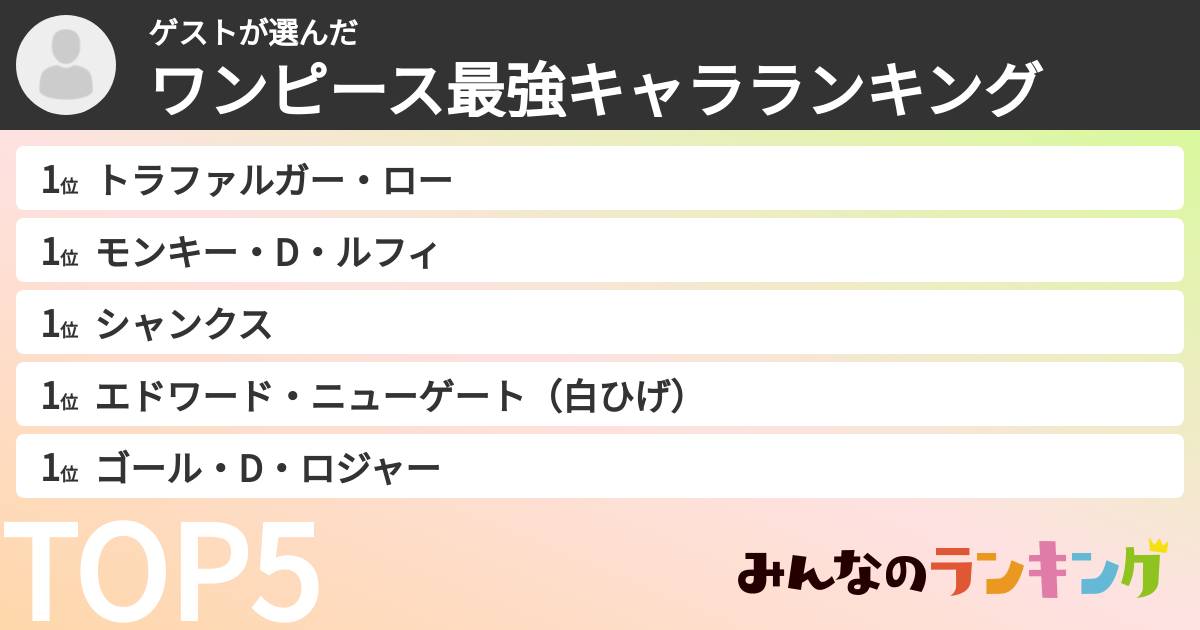 ゲストが選んだ
ワンピース最強キャラランキング

1位 トラファルガー・ロー
1位 モンキー・D・ルフィ
1位 シャンクス
1位 エドワード・ニューゲート（白ひげ）
1位 ゴール・D・ロジャー

TOP5

みんなのランキング